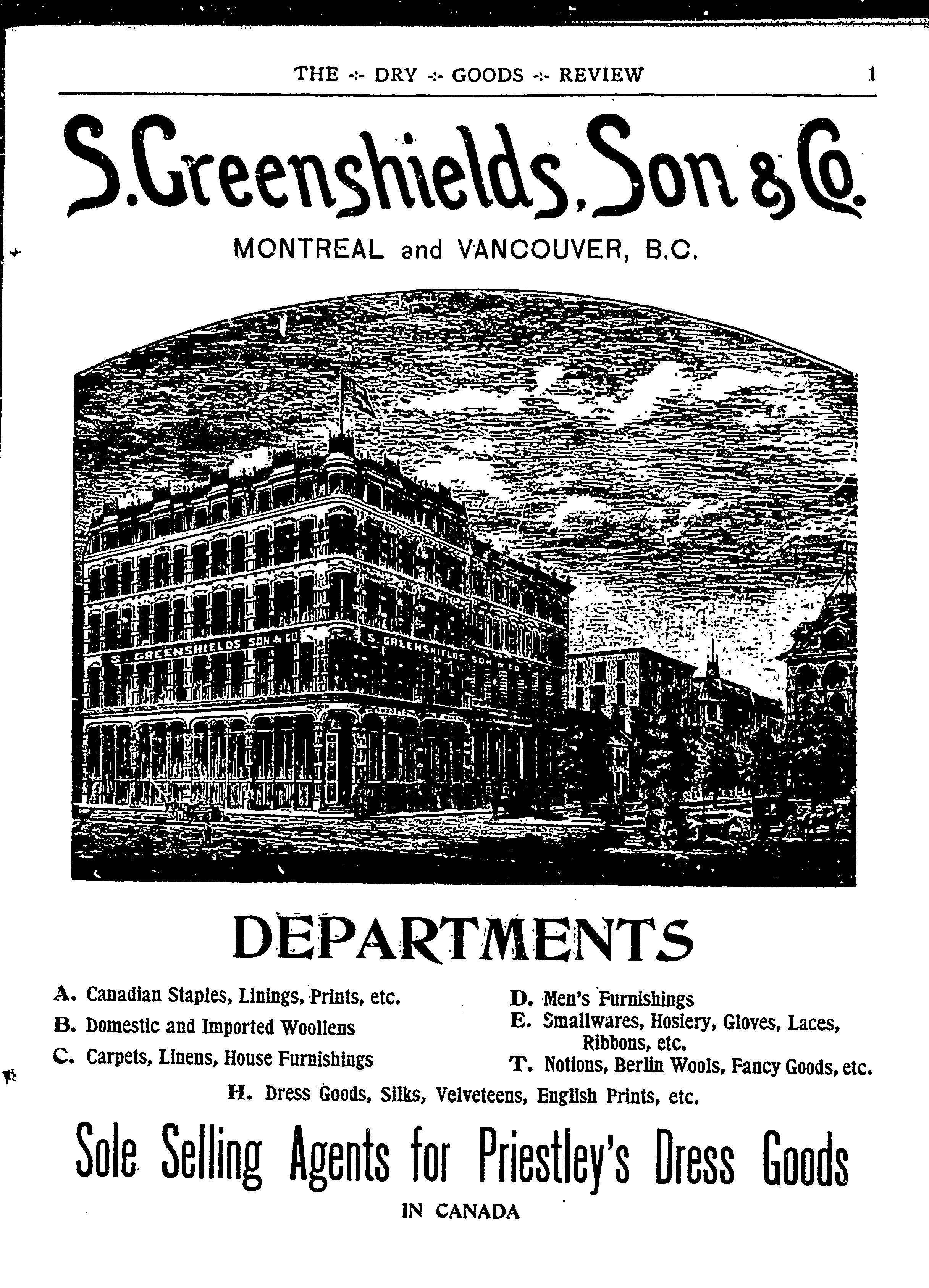 THE -:- DRY -:- GOODS -:- REVIEW 1

S. Greenshields, Son & Co.

MONTREAL and VANCOUVER, B.C.

S. GREENSHIELDS SON & CO

S. GREENSHIELDS SON & CO

DEPARTMENTS

A. Canadian Staples, Linings, Prints, etc.
B. Domestic and Imported Woollens
C. Carpets, Linens, House Furnishings

D. Men's Furnishings
E. Smallwares, Hosiery, Gloves, Laces, Ribbons, etc.
T. Notions, Berlin Wools, Fancy Goods, etc.

H. Dress Goods, Silks, Velveteens, English Prints, etc.

Sole Selling Agents for Priestley's Dress Goods

IN CANADA